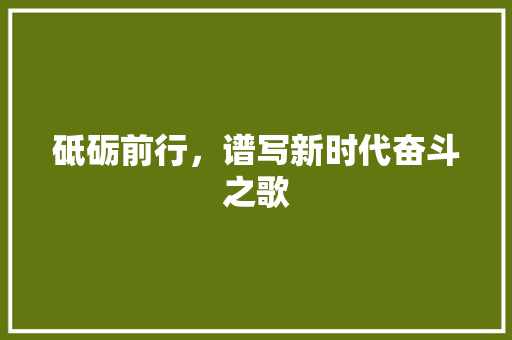 砥砺前行，谱写新时代奋斗之歌